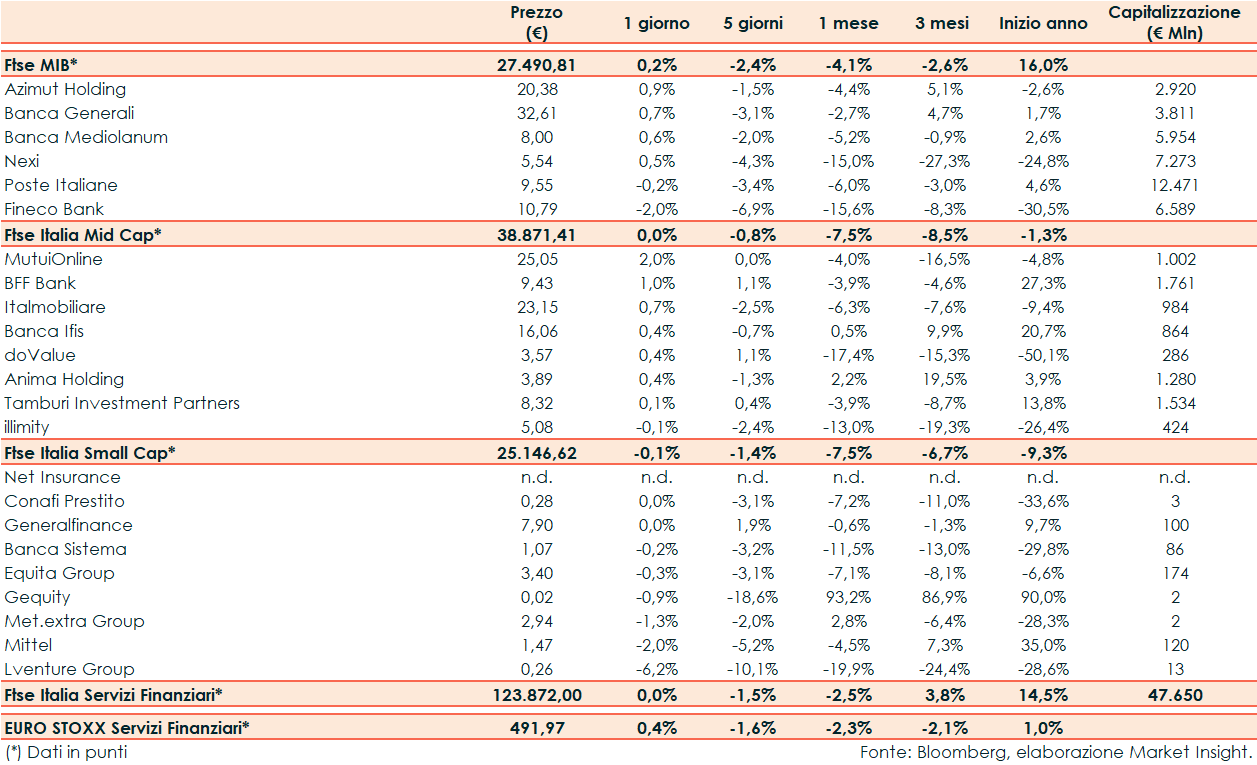 | | Prezzo (€) | 1 giorno | 5 giorni | 1 mese | 3 mesi | Inizio anno | Capitalizzazione (€ Mln) |
|---|---|---|---|---|---|---|---|
| Ftse MIB* | 27.490,81 | 0,2% | -2,4% | -4,1% | -2,6% | 16,0% | |
| Azimut Holding | 20,38 | 0,9% | -1,5% | -4,4% | 5,1% | -2,6% | 2.920 |
| Banca Generali | 32,61 | 0,7% | -3,1% | -2,7% | 4,7% | 1,7% | 3.811 |
| Banca Mediolanum | 8,00 | 0,6% | -2,0% | -5,2% | -0,9% | 2,6% | 5.954 |
| Nexi | 5,54 | 0,5% | -4,3% | -15,0% | -27,3% | -24,8% | 7.273 |
| Poste Italiane | 9,55 | -0,2% | -3,4% | -6,0% | -3,0% | 4,6% | 12.471 |
| Fineco Bank | 10,79 | -2,0% | -6,9% | -15,6% | -8,3% | -30,5% | 6.589 |
| Ftse Italia Mid Cap* | 38.871,41 | 0,0% | -0,8% | -7,5% | -8,5% | -1,3% | |
| MutuiOnline | 25,05 | 2,0% | 0,0% | -4,0% | -16,5% | -4,8% | 1.002 |
| BFF Bank | 9,43 | 1,0% | 1,1% | -3,9% | -4,6% | 27,3% | 1.761 |
| Italmobiliare | 23,15 | 0,7% | -2,5% | -6,3% | -7,6% | -9,4% | 984 |
| Banca Ifis | 16,06 | 0,4% | -0,7% | 0,5% | 9,9% | 20,7% | 864 |
| doValue | 3,57 | 0,4% | 1,1% | -17,4% | -15,3% | -50,1% | 286 |
| Anima Holding | 3,89 | 0,4% | -1,3% | 2,2% | 19,5% | 3,9% | 1.280 |
| Tamburi Investment Partners | 8,32 | 0,1% | 0,4% | -3,9% | -8,7% | 13,8% | 1.534 |
| illimity | 5,08 | -0,1% | -2,4% | -13,0% | -19,3% | -26,4% | 424 |
| Ftse Italia Small Cap* | 25.146,62 | -0,1% | -1,4% | -7,5% | -6,7% | -9,3% | |
| Net Insurance | n.d. | n.d. | n.d. | n.d. | n.d. | n.d. | n.d. |
| Conafi Prestito | 0,28 | 0,0% | -3,1% | -7,2% | -11,0% | -33,6% | 3 |
| Generalfinance | 7,90 | 0,0% | 1,9% | -0,6% | -1,3% | 9,7% | 100 |
| Banca Sistema | 1,07 | -0,2% | -3,2% | -11,5% | -13,0% | -29,8% | 86 |
| Equita Group | 3,40 | -0,3% | -3,1% | -7,1% | -8,1% | -6,6% | 174 |
| Gequity | 0,02 | -0,9% | -18,6% | 93,2% | 86,9% | 90,0% | 2 |
| Met.extra Group | 2,94 | -1,3% | -2,0% | 2,8% | -6,4% | -28,3% | 2 |
| Mittel | 1,47 | -2,0% | -5,2% | -4,5% | 7,3% | 35,0% | 120 |
| Lventure Group | 0,26 | -6,2% | -10,1% | -19,9% | -24,4% | -28,6% | 13 |
| Ftse Italia Servizi Finanziari* | 123.872,00 | 0,0% | -1,5% | -2,5% | 3,8% | 14,5% | 47.650 |
| EURO STOXX Servizi Finanziari* | 491,97 | 0,4% | -1,6% | -2,3% | -2,1% | 1,0% | |

(*) Dati in punti

Fonte: Bloomberg, elaborazione Market Insight.